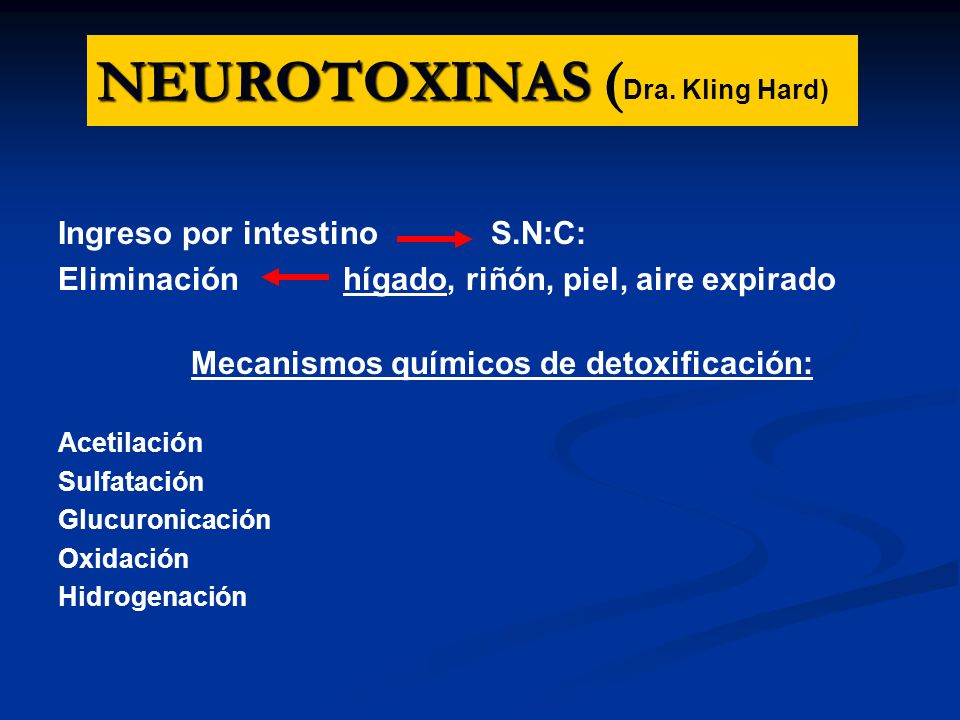 NEUROTOXINAS (Dra. Kling Hard)

Ingreso por intestino → S.N:C:
Eliminación ← hígado, riñón, piel, aire expirado

Mecanismos químicos de detoxificación:

Acetilación
Sulfatación
Glucuronicación
Oxidación
Hidrogenación